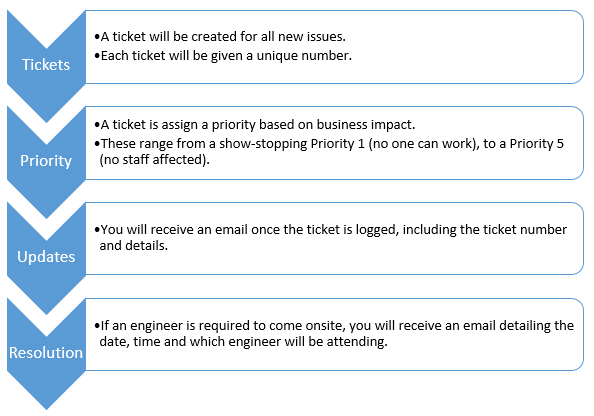 Tickets

•A ticket will be created for all new issues.
•Each ticket will be given a unique number.

Priority

•A ticket is assign a priority based on business impact.
•These range from a show-stopping Priority 1 (no one can work), to a Priority 5 (no staff affected).

Updates

•You will receive an email once the ticket is logged, including the ticket number and details.

Resolution

•If an engineer is required to come onsite, you will receive an email detailing the date, time and which engineer will be attending.